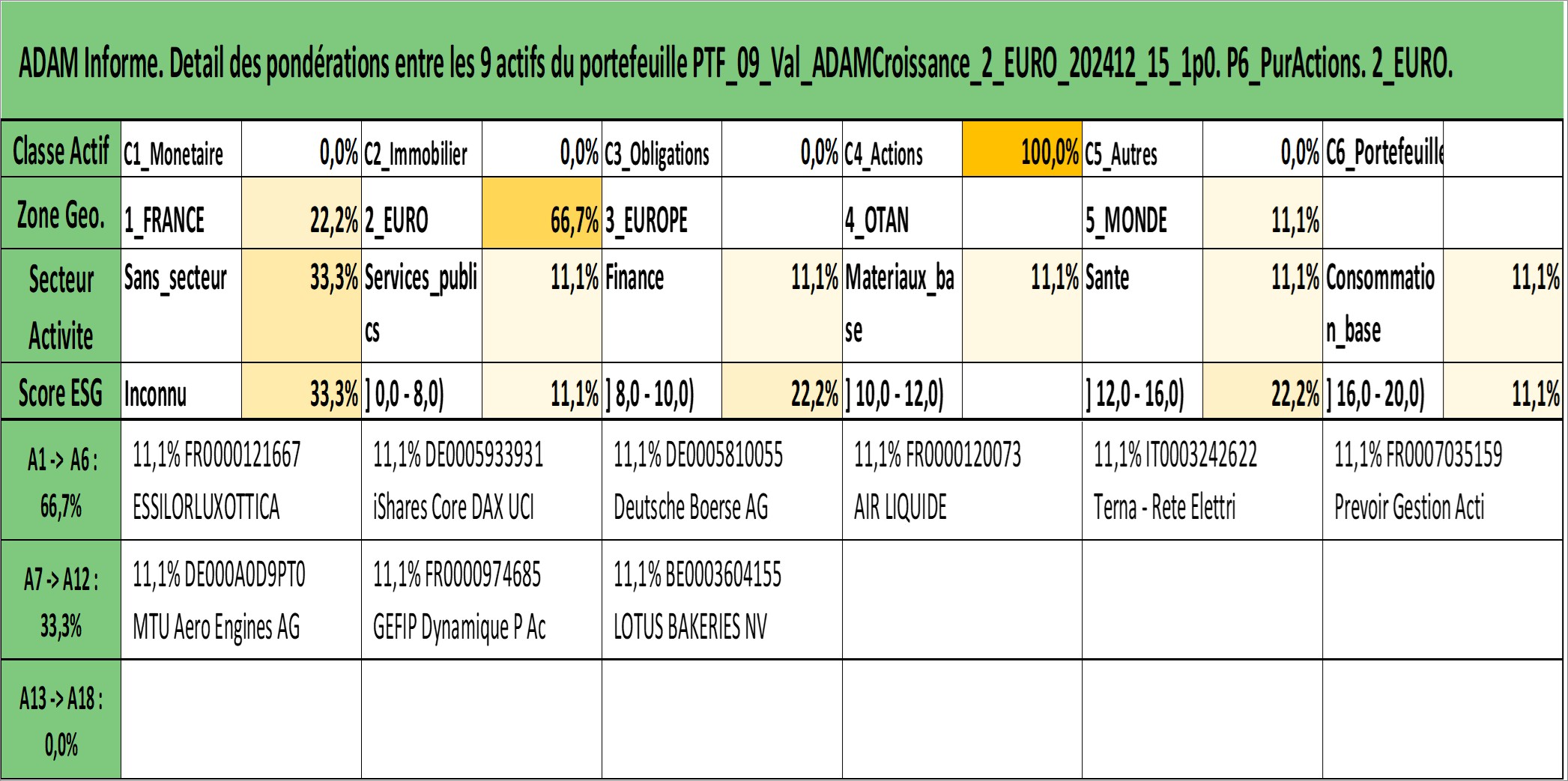 ADAM Informe. Detail des pondérations entre les 9 actifs du portefeuille PTF_09_Val_ADAMCroissance_2_EURO_202412_15_1p0. P6_PurActions. 2_EURO.

| Classe Actif | C1_Monetaire | 0,0% | C2_Immobilier | 0,0% | C3_Obligations | 0,0% | C4_Actions | 100,0% | C5_Autres | 0,0% | C6_Portefeuille | |
|---|---|---|---|---|---|---|---|---|---|---|---|---|
| Zone Geo. | 1_FRANCE | 22,2% | 2_EURO | 66,7% | 3_EUROPE | | 4_OTAN | | 5_MONDE | 11,1% | | |
| Secteur Activite | Sans_secteur | 33,3% | Services_publics | 11,1% | Finance | 11,1% | Materiaux_base | 11,1% | Sante | 11,1% | Consommation_base | 11,1% |
| Score ESG | Inconnu | 33,3% | ] 0,0 - 8,0) | 11,1% | ] 8,0 - 10,0) | 22,2% | ] 10,0 - 12,0) | | ] 12,0 - 16,0) | 22,2% | ] 16,0 - 20,0) | 11,1% |
| A1 -> A6 : 66,7% | 11,1% FR0000121667 ESSILORLUXOTTICA | | 11,1% DE0005933931 iShares Core DAX UCI | | 11,1% DE0005810055 Deutsche Boerse AG | | 11,1% FR0000120073 AIR LIQUIDE | | 11,1% IT0003242622 Terna - Rete Elettri | | 11,1% FR0007035159 Prevoir Gestion Acti | |
| A7 -> A12 : 33,3% | 11,1% DE000A0D9PT0 MTU Aero Engines AG | | 11,1% FR0000974685 GEFIP Dynamique P Ac | | 11,1% BE0003604155 LOTUS BAKERIES NV | | | | | | | |
| A13 -> A18 : 0,0% | | | | | | | | | | | | |